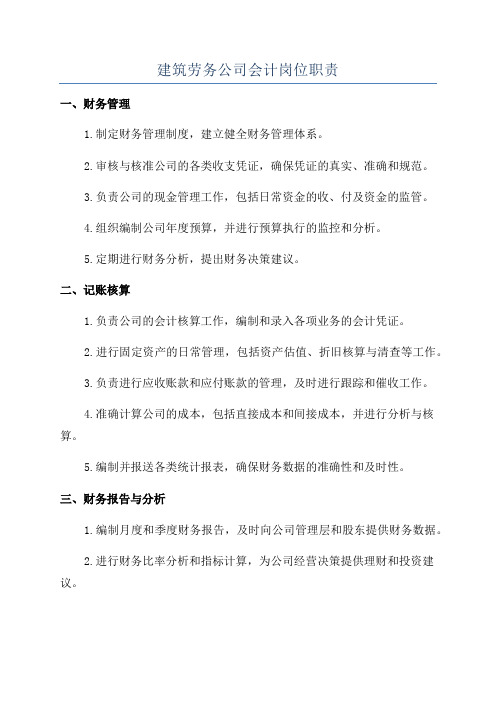 建筑劳务公司会计岗位职责

一、财务管理

1.制定财务管理制度，建立健全财务管理体系。

2.审核与核准公司的各类收支凭证，确保凭证的真实、准确和规范。

3.负责公司的现金管理工作，包括日常资金的收、付及资金的监管。

4.组织编制公司年度预算，并进行预算执行的监控和分析。

5.定期进行财务分析，提出财务决策建议。

二、记账核算

1.负责公司的会计核算工作，编制和录入各项业务的会计凭证。

2.进行固定资产的日常管理，包括资产估值、折旧核算与清查等工作。

3.负责进行应收账款和应付账款的管理，及时进行跟踪和催收工作。

4.准确计算公司的成本，包括直接成本和间接成本，并进行分析与核算。

5.编制并报送各类统计报表，确保财务数据的准确性和及时性。

三、财务报告与分析

1.编制月度和季度财务报告，及时向公司管理层和股东提供财务数据。

2.进行财务比率分析和指标计算，为公司经营决策提供理财和投资建议。